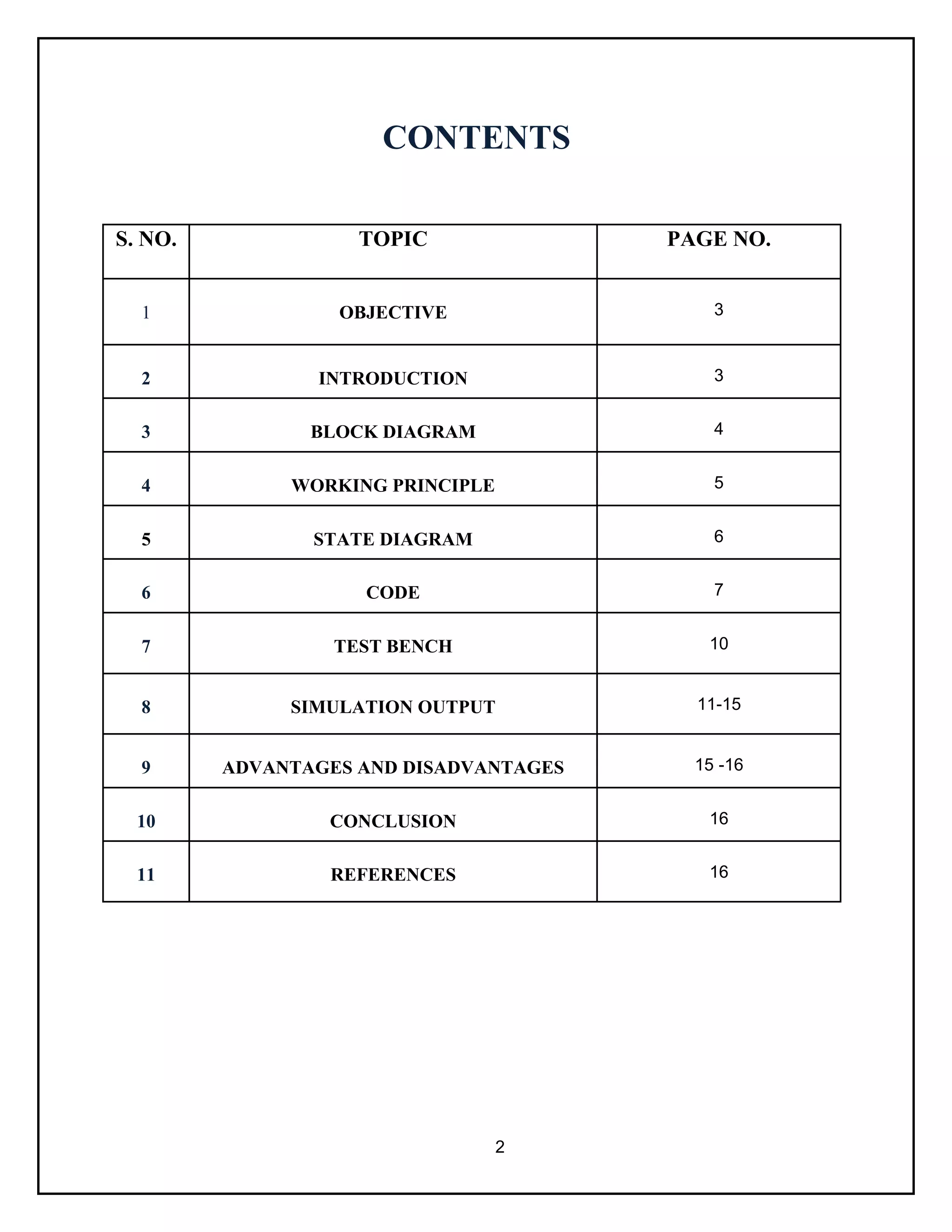 CONTENTS

| S. NO. | TOPIC | PAGE NO. |
|---|---|---|
| 1 | OBJECTIVE | 3 |
| 2 | INTRODUCTION | 3 |
| 3 | BLOCK DIAGRAM | 4 |
| 4 | WORKING PRINCIPLE | 5 |
| 5 | STATE DIAGRAM | 6 |
| 6 | CODE | 7 |
| 7 | TEST BENCH | 10 |
| 8 | SIMULATION OUTPUT | 11-15 |
| 9 | ADVANTAGES AND DISADVANTAGES | 15 -16 |
| 10 | CONCLUSION | 16 |
| 11 | REFERENCES | 16 |

2